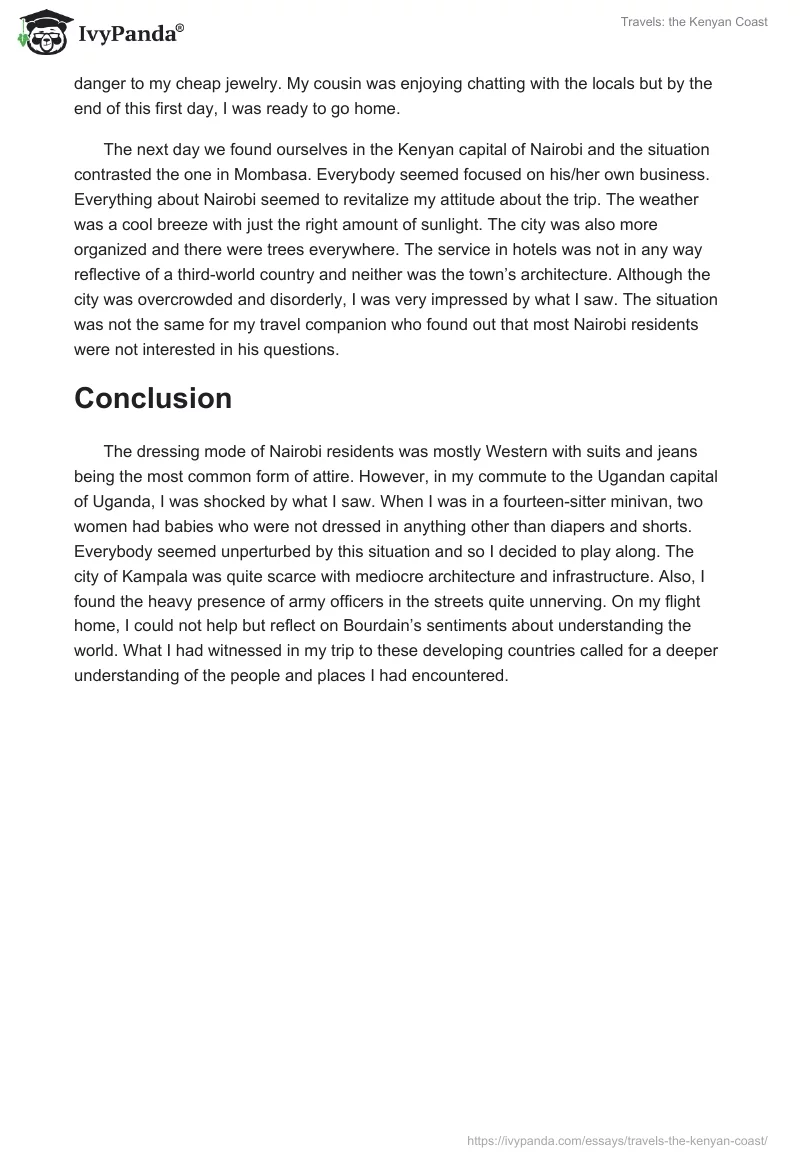 IvyPanda®

Travels: the Kenyan Coast

danger to my cheap jewelry. My cousin was enjoying chatting with the locals but by the end of this first day, I was ready to go home.

The next day we found ourselves in the Kenyan capital of Nairobi and the situation contrasted the one in Mombasa. Everybody seemed focused on his/her own business. Everything about Nairobi seemed to revitalize my attitude about the trip. The weather was a cool breeze with just the right amount of sunlight. The city was also more organized and there were trees everywhere. The service in hotels was not in any way reflective of a third-world country and neither was the town's architecture. Although the city was overcrowded and disorderly, I was very impressed by what I saw. The situation was not the same for my travel companion who found out that most Nairobi residents were not interested in his questions.

Conclusion

The dressing mode of Nairobi residents was mostly Western with suits and jeans being the most common form of attire. However, in my commute to the Ugandan capital of Uganda, I was shocked by what I saw. When I was in a fourteen-sitter minivan, two women had babies who were not dressed in anything other than diapers and shorts. Everybody seemed unperturbed by this situation and so I decided to play along. The city of Kampala was quite scarce with mediocre architecture and infrastructure. Also, I found the heavy presence of army officers in the streets quite unnerving. On my flight home, I could not help but reflect on Bourdain's sentiments about understanding the world. What I had witnessed in my trip to these developing countries called for a deeper understanding of the people and places I had encountered.

https://ivypanda.com/essays/travels-the-kenyan-coast/